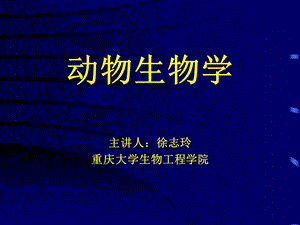 动物生物学

主讲人：徐志玲
重庆大学生物工程学院